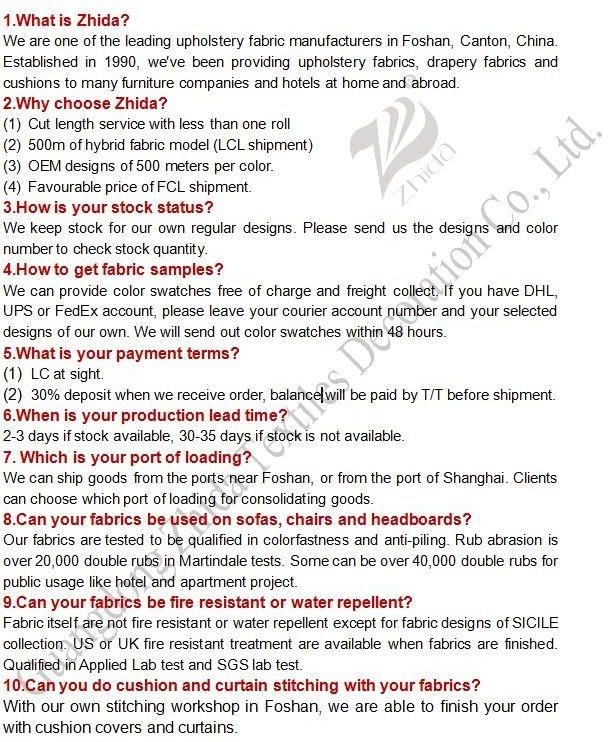 1.What is Zhida?
We are one of the leading upholstery fabric manufacturers in Foshan, Canton, China. Established in 1990, we've been providing upholstery fabrics, drapery fabrics and cushions to many furniture companies and hotels at home and abroad.

2.Why choose Zhida?
(1) Cut length service with less than one roll
(2) 500m of hybrid fabric model (LCL shipment)
(3) OEM designs of 500 meters per color.
(4) Favourable price of FCL shipment.

3.How is your stock status?
We keep stock for our own regular designs. Please send us the designs and color number to check stock quantity.

4.How to get fabric samples?
We can provide color swatches free of charge and freight collect. If you have DHL, UPS or FedEx account, please leave your courier account number and your selected designs of our own. We will send out color swatches within 48 hours.

5.What is your payment terms?
(1) LC at sight.
(2) 30% deposit when we receive order, balance will be paid by T/T before shipment.

6.When is your production lead time?
2-3 days if stock available, 30-35 days if stock is not available.

7. Which is your port of loading?
We can ship goods from the ports near Foshan, or from the port of Shanghai. Clients can choose which port of loading for consolidating goods.

8.Can your fabrics be used on sofas, chairs and headboards?
Our fabrics are tested to be qualified in colorfastness and anti-piling. Rub abrasion is over 20,000 double rubs in Martindale tests. Some can be over 40,000 double rubs for public usage like hotel and apartment project.

9.Can your fabrics be fire resistant or water repellent?
Fabric itself are not fire resistant or water repellent except for fabric designs of SICILE collection. US or UK fire resistant treatment are available when fabrics are finished. Qualified in Applied Lab test and SGS lab test.

10.Can you do cushion and curtain stitching with your fabrics?
With our own stitching workshop in Foshan, we are able to finish your order with cushion covers and curtains.

Zhida
Guangdong Zhida Textiles Decoration Co., Ltd.